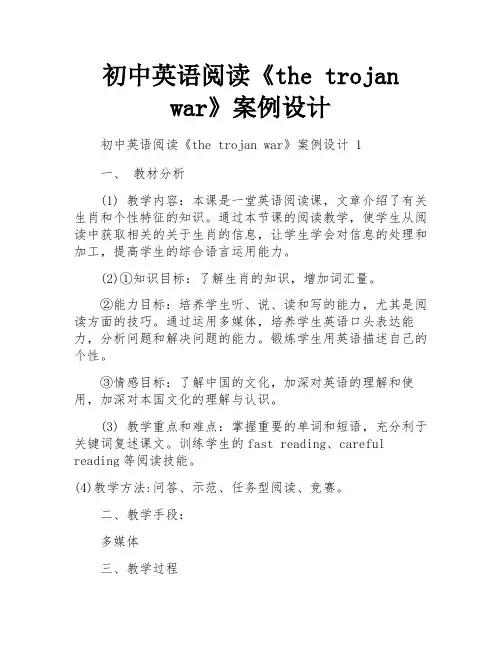 初中英语阅读《the trojan war》案例设计

初中英语阅读《the trojan war》案例设计 1

一、 教材分析

(1) 教学内容：本课是一堂英语阅读课，文章介绍了有关生肖和个性特征的知识。通过本节课的阅读教学，使学生从阅读中获取相关的关于生肖的信息，让学生学会对信息的处理和加工，提高学生的综合语言运用能力。

(2)①知识目标：了解生肖的知识，增加词汇量。

②能力目标：培养学生听、说、读和写的能力，尤其是阅读方面的技巧。通过运用多媒体，培养学生英语口头表达能力，分析问题和解决问题的能力。锻炼学生用英语描述自己的个性。

③情感目标：了解中国的文化，加深对英语的理解和使用，加深对本国文化的理解与认识。

(3) 教学重点和难点：掌握重要的单词和短语，充分利于关键词复述课文。训练学生的 fast reading、careful reading 等阅读技能。

(4)教学方法:问答、示范、任务型阅读、竞赛。

二、教学手段：

多媒体

三、教学过程